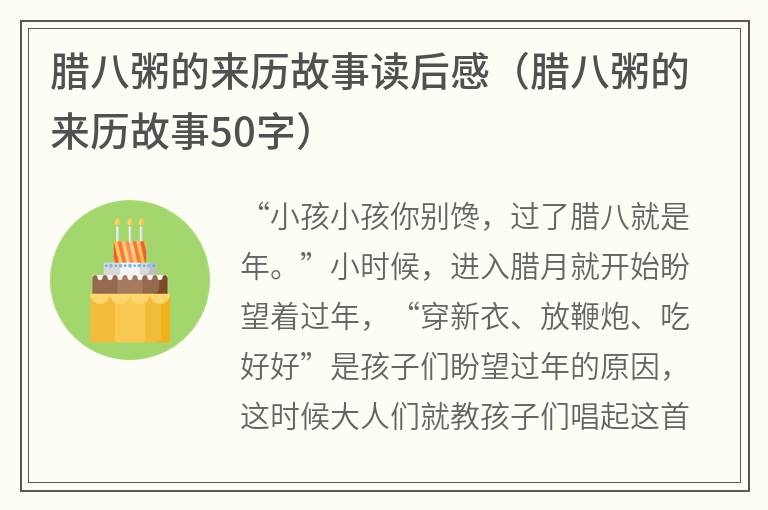 腊八粥的来历故事读后感（腊八粥的来历故事50字）

“小孩小孩你别馋，过了腊八就是年。”小时候，进入腊月就开始盼望着过年，“穿新衣、放鞭炮、吃好好”是孩子们盼望过年的原因，这时候大人们就教孩子们唱起这首